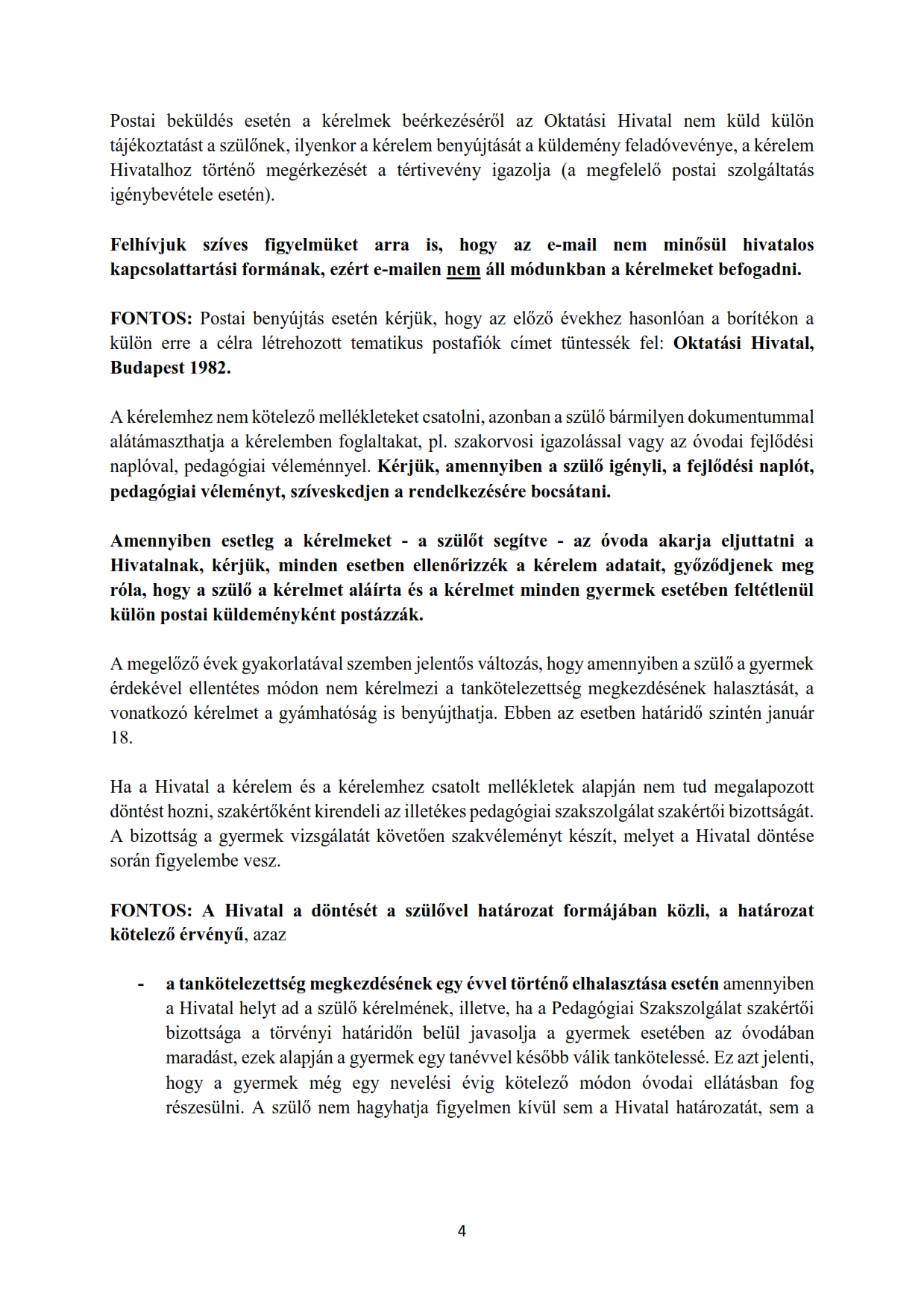 Postai beküldés esetén a kérelmek beérkezéséről az Oktatási Hivatal nem küld külön tájékoztatást a szülőnek, ilyenkor a kérelem benyújtását a küldemény feladóvevénye, a kérelem Hivatalhoz történő megérkezését a tértivevény igazolja (a megfelelő postai szolgáltatás igénybevétele esetén).

Felhívjuk szíves figyelmüket arra is, hogy az e-mail nem minősül hivatalos kapcsolattartási formának, ezért e-mailen nem áll módunkban a kérelmeket befogadni.

FONTOS: Postai benyújtás esetén kérjük, hogy az előző évekhez hasonlóan a borítékon a külön erre a célra létrehozott tematikus postafiók címet tüntessék fel: Oktatási Hivatal, Budapest 1982.

A kérelemhez nem kötelező mellékleteket csatolni, azonban a szülő bármilyen dokumentummal alátámaszthatja a kérelemben foglaltakat, pl. szakorvosi igazolással vagy az óvodai fejlődési naplóval, pedagógiai véleménnyel. Kérjük, amennyiben a szülő igényli, a fejlődési naplót, pedagógiai véleményt, szíveskedjen a rendelkezésére bocsátani.

Amennyiben esetleg a kérelmeket - a szülőt segítve - az óvoda akarja eljuttatni a Hivatalnak, kérjük, minden esetben ellenőrizzék a kérelem adatait, győződjenek meg róla, hogy a szülő a kérelmet aláírta és a kérelmet minden gyermek esetében feltétlenül külön postai küldeményként postázzák.

A megelőző évek gyakorlatával szemben jelentős változás, hogy amennyiben a szülő a gyermek érdekével ellentétes módon nem kérelmezi a tankötelezettség megkezdésének halasztását, a vonatkozó kérelmet a gyámhatóság is benyújthatja. Ebben az esetben határidő szintén január 18.

Ha a Hivatal a kérelem és a kérelemhez csatolt mellékletek alapján nem tud megalapozott döntést hozni, szakértőként kirendeli az illetékes pedagógiai szakszolgálat szakértői bizottságát. A bizottság a gyermek vizsgálatát követően szakvéleményt készít, melyet a Hivatal döntése során figyelembe vesz.

FONTOS: A Hivatal a döntését a szülővel határozat formájában közli, a határozat kötelező érvényű, azaz

- a tankötelezettség megkezdésének egy évvel történő elhalasztása esetén amennyiben a Hivatal helyt ad a szülő kérelmének, illetve, ha a Pedagógiai Szakszolgálat szakértői bizottsága a törvényi határidőn belül javasolja a gyermek esetében az óvodában maradást, ezek alapján a gyermek egy tanévvel később válik tankötelessé. Ez azt jelenti, hogy a gyermek még egy nevelési évig kötelező módon óvodai ellátásban fog részesülni. A szülő nem hagyhatja figyelmen kívül sem a Hivatal határozatát, sem a

4